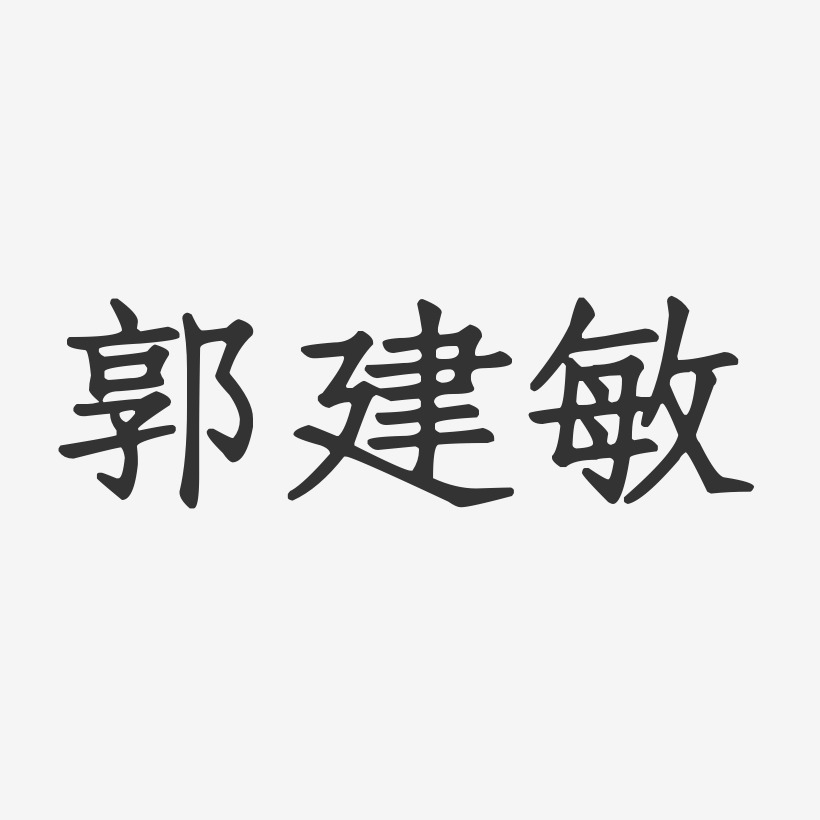 郭建敏